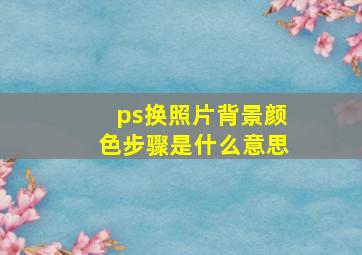 ps换照片背景颜色步骤是什么意思